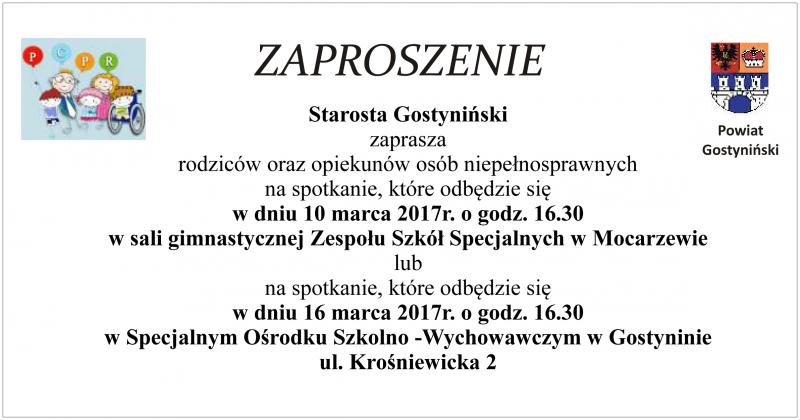 P C P R

ZAPROSZENIE

Powiat Gostyniński

Starosta Gostyniński
zaprasza
rodziców oraz opiekunów osób niepełnosprawnych
na spotkanie, które odbędzie się
w dniu 10 marca 2017r. o godz. 16.30
w sali gimnastycznej Zespołu Szkół Specjalnych w Mocarzewie
lub
na spotkanie, które odbędzie się
w dniu 16 marca 2017r. o godz. 16.30
w Specjalnym Ośrodku Szkolno -Wychowawczym w Gostyninie
ul. Krośniewicka 2